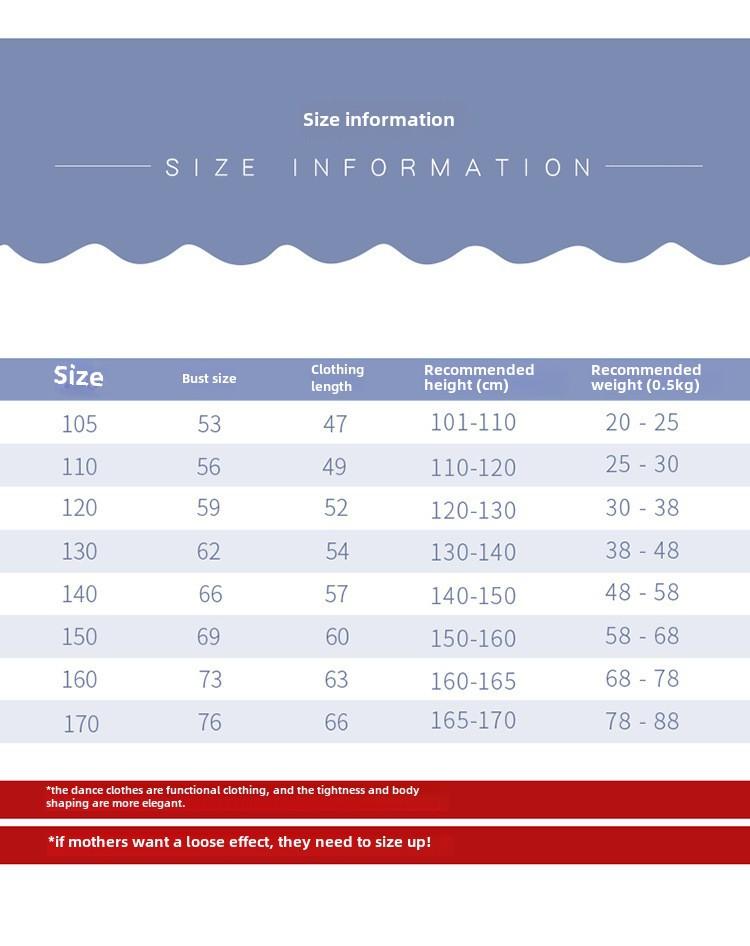 Size information

SIZE INFORMATION

| Size | Bust size | Clothing length | Recommended height (cm) | Recommended weight (0.5kg) |
|---|---|---|---|---|
| 105 | 53 | 47 | 101-110 | 20 - 25 |
| 110 | 56 | 49 | 110-120 | 25 - 30 |
| 120 | 59 | 52 | 120-130 | 30 - 38 |
| 130 | 62 | 54 | 130-140 | 38 - 48 |
| 140 | 66 | 57 | 140-150 | 48 - 58 |
| 150 | 69 | 60 | 150-160 | 58 - 68 |
| 160 | 73 | 63 | 160-165 | 68 - 78 |
| 170 | 76 | 66 | 165-170 | 78 - 88 |

*the dance clothes are functional clothing, and the tightness and body shaping are more elegant.

*if mothers want a loose effect, they need to size up!